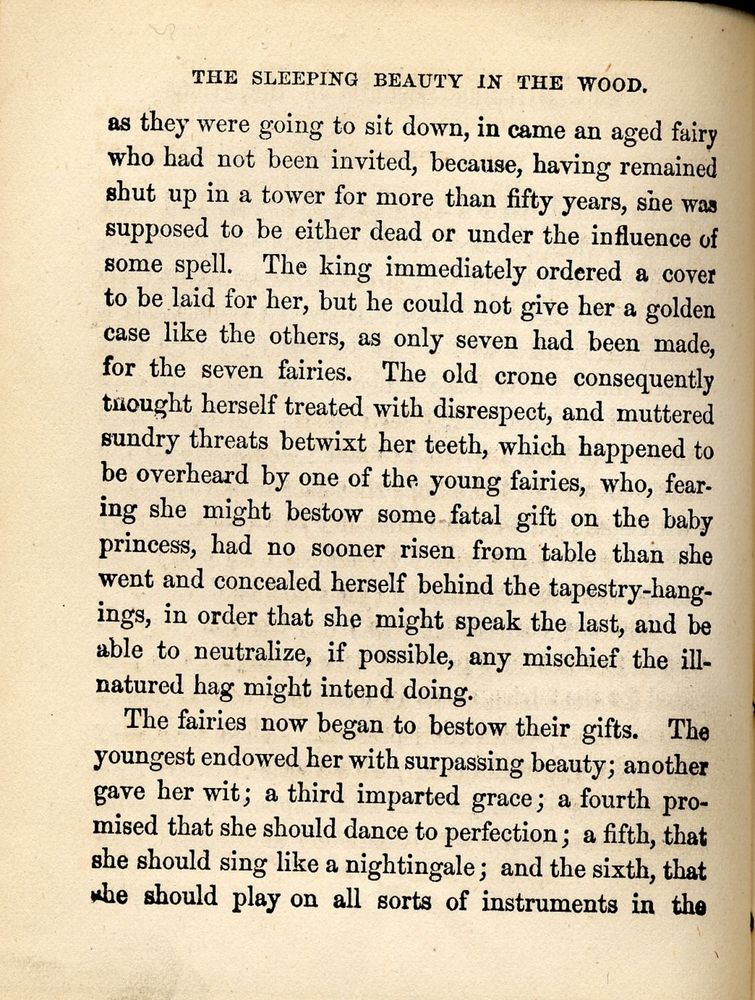 THE SLEEPING BEAUTY IN THE WOOD.

as they were going to sit down, in came an aged fairy who had not been invited, because, having remained shut up in a tower for more than fifty years, she was supposed to be either dead or under the influence of some spell. The king immediately ordered a cover to be laid for her, but he could not give her a golden case like the others, as only seven had been made, for the seven fairies. The old crone consequently thought herself treated with disrespect, and muttered sundry threats betwixt her teeth, which happened to be overheard by one of the young fairies, who, fearing she might bestow some fatal gift on the baby princess, had no sooner risen from table than she went and concealed herself behind the tapestry-hangings, in order that she might speak the last, and be able to neutralize, if possible, any mischief the ill-natured hag might intend doing.

The fairies now began to bestow their gifts. The youngest endowed her with surpassing beauty; another gave her wit; a third imparted grace; a fourth promised that she should dance to perfection; a fifth, that she should sing like a nightingale; and the sixth, that she should play on all sorts of instruments in the